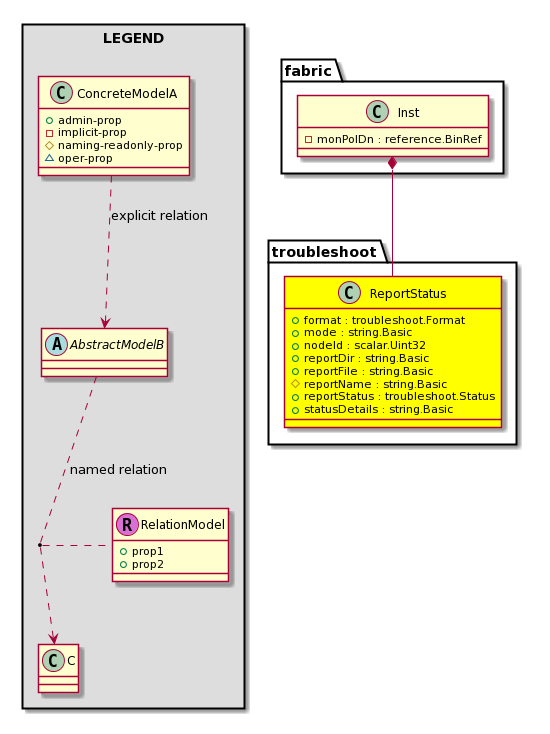 LEGEND

C ConcreteModelA
admin-prop
implicit-prop
naming-readonly-prop
oper-prop

explicit relation

A AbstractModelB

named relation

R RelationModel
prop1
prop2

C C

fabric

C Inst
monPolDn : reference.BinRef

troubleshoot

C ReportStatus
format : troubleshoot.Format
mode : string.Basic
nodeId : scalar.Uint32
reportDir : string.Basic
reportFile : string.Basic
reportName : string.Basic
reportStatus : troubleshoot.Status
statusDetails : string.Basic